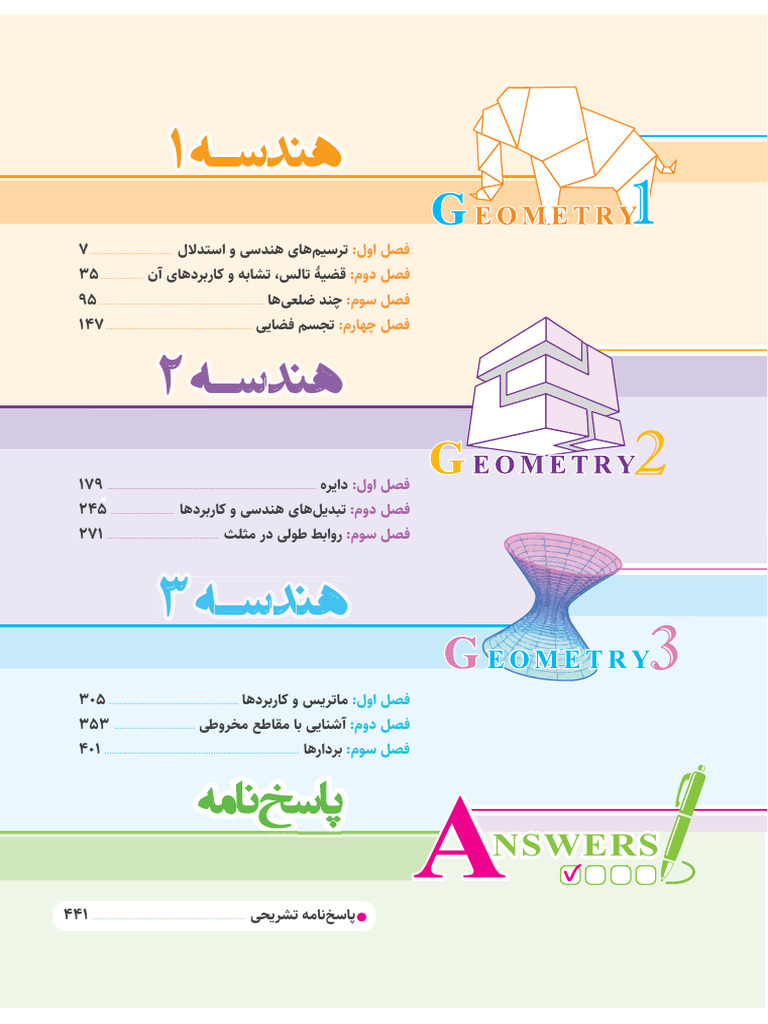 هندسه ۱

GEOMETRY1

فصل اول: ترسیم‌های هندسی و استدلال ۷
فصل دوم: قضیهٔ تالس، تشابه و کاربردهای آن ۳۵
فصل سوم: چند ضلعی‌ها ۹۵
فصل چهارم: تجسم فضایی ۱۴۷

هندسه ۲

GEOMETRY2

فصل اول: دایره ۱۷۹
فصل دوم: تبدیل‌های هندسی و کاربردها ۲۴۵
فصل سوم: روابط طولی در مثلث ۲۷۱

هندسه ۳

GEOMETRY3

فصل اول: ماتریس و کاربردها ۳۰۵
فصل دوم: آشنایی با مقاطع مخروطی ۳۵۳
فصل سوم: بردارها ۴۰۱

پاسخ‌نامه

ANSWERS

پاسخ‌نامه تشریحی ۴۴۱